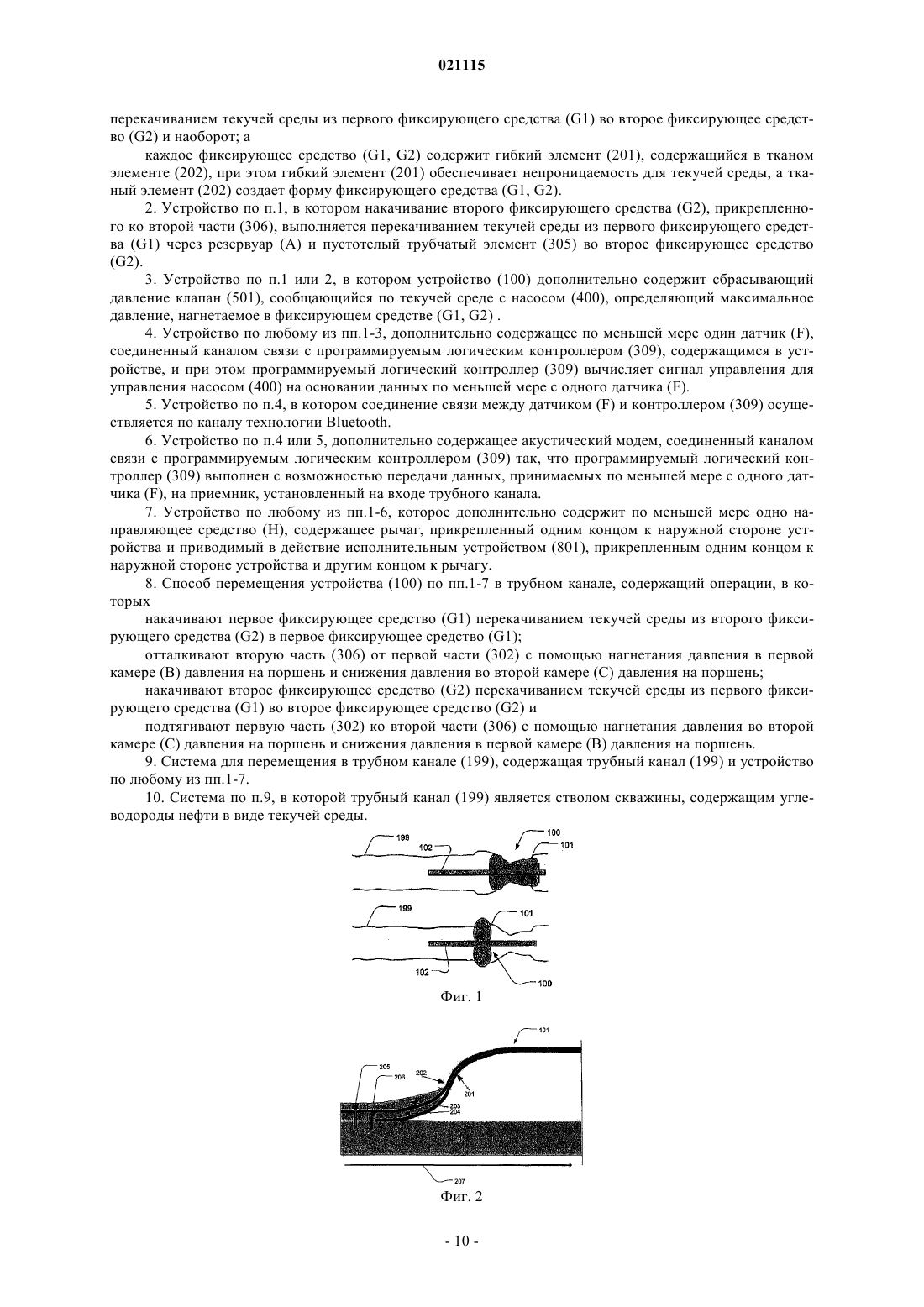 021115

перекачиванием текучей среды из первого фиксирующего средства (G1) во второе фиксирующее средство (G2) и наоборот; а

каждое фиксирующее средство (G1, G2) содержит гибкий элемент (201), содержащийся в тканом элементе (202), при этом гибкий элемент (201) обеспечивает непроницаемость для текучей среды, а тканый элемент (202) создает форму фиксирующего средства (G1, G2).

2. Устройство по п.1, в котором накачивание второго фиксирующего средства (G2), прикрепленного ко второй части (306), выполняется перекачиванием текучей среды из первого фиксирующего средства (G1) через резервуар (A) и пустотелый трубчатый элемент (305) во второе фиксирующее средство (G2).

3. Устройство по п.1 или 2, в котором устройство (100) дополнительно содержит сбрасывающий давление клапан (501), сообщающийся по текучей среде с насосом (400), определяющий максимальное давление, нагнетаемое в фиксирующем средстве (G1, G2) .

4. Устройство по любому из пп.1-3, дополнительно содержащее по меньшей мере один датчик (F), соединенный каналом связи с программируемым логическим контроллером (309), содержащимся в устройстве, и при этом программируемый логический контроллер (309) вычисляет сигнал управления для управления насосом (400) на основании данных по меньшей мере с одного датчика (F).

5. Устройство по п.4, в котором соединение связи между датчиком (F) и контроллером (309) осуществляется по каналу технологии Bluetooth.

6. Устройство по п.4 или 5, дополнительно содержащее акустический модем, соединенный каналом связи с программируемым логическим контроллером (309) так, что программируемый логический контроллер (309) выполнен с возможностью передачи данных, принимаемых по меньшей мере с одного датчика (F), на приемник, установленный на входе трубного канала.

7. Устройство по любому из пп.1-6, которое дополнительно содержит по меньшей мере одно направляющее средство (H), содержащее рычаг, прикрепленный одним концом к наружной стороне устройства и приводимый в действие исполнительным устройством (801), прикрепленным одним концом к наружной стороне устройства и другим концом к рычагу.

8. Способ перемещения устройства (100) по пп.1-7 в трубном канале, содержащий операции, в которых

накачивают первое фиксирующее средство (G1) перекачиванием текучей среды из второго фиксирующего средства (G2) в первое фиксирующее средство (G1);

отталкивают вторую часть (306) от первой части (302) с помощью нагнетания давления в первой камере (B) давления на поршень и снижения давления во второй камере (C) давления на поршень;

накачивают второе фиксирующее средство (G2) перекачиванием текучей среды из первого фиксирующего средства (G1) во второе фиксирующее средство (G2) и

подтягивают первую часть (302) ко второй части (306) с помощью нагнетания давления во второй камере (C) давления на поршень и снижения давления в первой камере (B) давления на поршень.

9. Система для перемещения в трубном канале (199), содержащая трубный канал (199) и устройство по любому из пп.1-7.

10. Система по п.9, в которой трубный канал (199) является стволом скважины, содержащим углеводороды нефти в виде текучей среды.

199
102
100
101
199
101
102
100
Фиг. 1

101
205
206
202
201
203
204
207
Фиг. 2

- 10 -